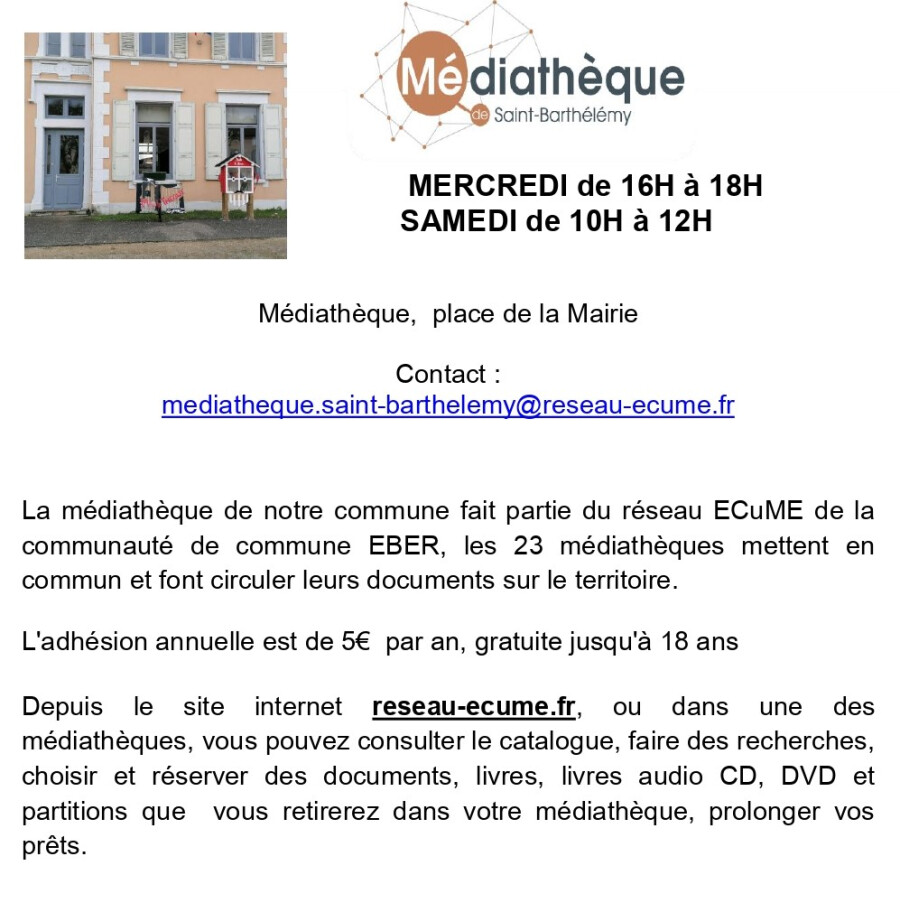 Médiathèque
de Saint-Barthélémy

MERCREDI de 16H à 18H
SAMEDI de 10H à 12H

Médiathèque, place de la Mairie

Contact :
mediatheque.saint-barthelemy@reseau-ecume.fr

La médiathèque de notre commune fait partie du réseau ECuME de la communauté de commune EBER, les 23 médiathèques mettent en commun et font circuler leurs documents sur le territoire.

L'adhésion annuelle est de 5€ par an, gratuite jusqu'à 18 ans

Depuis le site internet reseau-ecume.fr, ou dans une des médiathèques, vous pouvez consulter le catalogue, faire des recherches, choisir et réserver des documents, livres, livres audio CD, DVD et partitions que vous retirerez dans votre médiathèque, prolonger vos prêts.